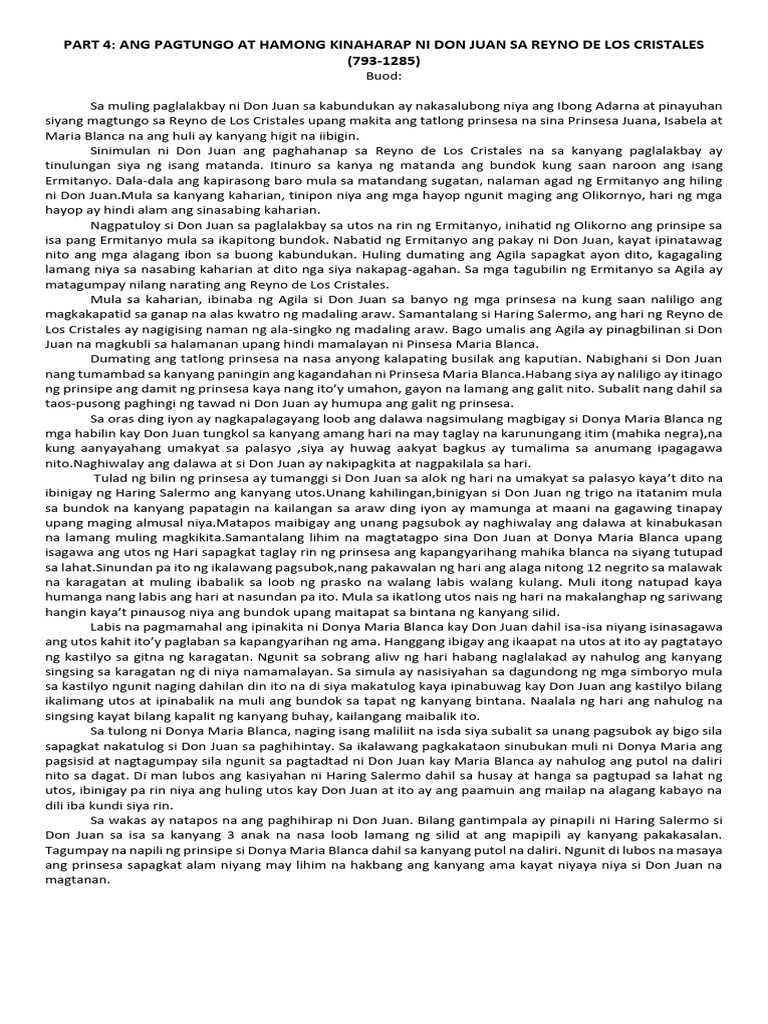 PART 4: ANG PAGTUNGO AT HAMONG KINAHARAP NI DON JUAN SA REYNO DE LOS CRISTALES (793-1285)

Buod:

Sa muling paglalakbay ni Don Juan sa kabundukan ay nakasalubong niya ang Ibong Adarna at pinayuhan siyang magtungo sa Reyno de Los Cristales upang makita ang tatlong prinsesa na sina Prinsesa Juana, Isabela at Maria Blanca na ang huli ay kanyang higit na iibigin.

Sinimulan ni Don Juan ang paghahanap sa Reyno de Los Cristales na sa kanyang paglalakbay ay tinulungan siya ng isang matanda. Itinuro sa kanya ng matanda ang bundok kung saan naroon ang isang Ermitanyo. Dala-dala ang kapirasong baro mula sa matandang sugatan, nalaman agad ng Ermitanyo ang hiling ni Don Juan.Mula sa kanyang kaharian, tinipon niya ang mga hayop ngunit maging ang Olikornyo, hari ng mga hayop ay hindi alam ang sinasabing kaharian.

Nagpatuloy si Don Juan sa paglalakbay sa utos na rin ng Ermitanyo, inihatid ng Olikorno ang prinsipe sa isa pang Ermitanyo mula sa ikapitong bundok. Nabatid ng Ermitanyo ang pakay ni Don Juan, kayat ipinatawag nito ang mga alagang ibon sa buong kabundukan. Huling dumating ang Agila sapagkat ayon dito, kagagaling lamang niya sa nasabing kaharian at dito nga siya nakapag-agahan. Sa mga tagubilin ng Ermitanyo sa Agila ay matagumpay nilang narating ang Reyno de Los Cristales.

Mula sa kaharian, ibinaba ng Agila si Don Juan sa banyo ng mga prinsesa na kung saan naliligo ang magkakapatid sa ganap na alas kwatro ng madaling araw. Samantalang si Haring Salermo, ang hari ng Reyno de Los Cristales ay nagigising naman ng ala-singko ng madaling araw. Bago umalis ang Agila ay pinagbilinan si Don Juan na magkubli sa halamanan upang hindi mamalayan ni Pinsesa Maria Blanca.

Dumating ang tatlong prinsesa na nasa anyong kalapating busilak ang kaputian. Nabighani si Don Juan nang tumambad sa kanyang paningin ang kagandahan ni Prinsesa Maria Blanca.Habang siya ay naliligo ay itinago ng prinsipe ang damit ng prinsesa kaya nang ito'y umahon, gayon na lamang ang galit nito. Subalit nang dahil sa taos-pusong paghingi ng tawad ni Don Juan ay humupa ang galit ng prinsesa.

Sa oras ding iyon ay nagkapalagayang loob ang dalawa nagsimulang magbigay si Donya Maria Blanca ng mga habilin kay Don Juan tungkol sa kanyang amang hari na may taglay na karunungang itim (mahika negra),na kung aanyayahang umakyat sa palasyo ,siya ay huwag aakyat bagkus ay tumalima sa anumang ipagagawa nito.Naghiwalay ang dalawa at si Don Juan ay nakipagkita at nagpakilala sa hari.

Tulad ng bilin ng prinsesa ay tumanggi si Don Juan sa alok ng hari na umakyat sa palasyo kaya't dito na ibinigay ng Haring Salermo ang kanyang utos.Unang kahilingan,binigyan si Don Juan ng trigo na itatanim mula sa bundok na kanyang papatagin na kailangan sa araw ding iyon ay mamunga at maani na gagawing tinapay upang maging almusal niya.Matapos maibigay ang unang pagsubok ay naghiwalay ang dalawa at kinabukasan na lamang muling magkikita.Samantalang lihim na magtatagpo sina Don Juan at Donya Maria Blanca upang isagawa ang utos ng Hari sapagkat taglay rin ng prinsesa ang kapangyarihang mahika blanca na siyang tutupad sa lahat.Sinundan pa ito ng ikalawang pagsubok,nang pakawalan ng hari ang alaga nitong 12 negrito sa malawak na karagatan at muling ibabalik sa loob ng prasko na walang labis walang kulang. Muli itong natupad kaya humanga nang labis ang hari at nasundan pa ito. Mula sa ikatlong utos nais ng hari na makalanghap ng sariwang hangin kaya't pinausog niya ang bundok upang maitapat sa bintana ng kanyang silid.

Labis na pagmamahal ang ipinakita ni Donya Maria Blanca kay Don Juan dahil isa-isa niyang isinasagawa ang utos kahit ito'y paglaban sa kapangyarihan ng ama. Hanggang ibigay ang ikaapat na utos at ito ay pagtatayo ng kastilyo sa gitna ng karagatan. Ngunit sa sobrang aliw ng hari habang naglalakad ay nahulog ang kanyang singsing sa karagatan ng di niya namamalayan. Sa simula ay nasisiyahan sa dagundong ng mga simboryo mula sa kastilyo ngunit naging dahilan din ito na di siya makatulog kaya ipinabuwag kay Don Juan ang kastilyo bilang ikalimang utos at ipinabalik na muli ang bundok sa tapat ng kanyang bintana. Naalala ng hari ang nahulog na singsing kayat bilang kapalit ng kanyang buhay, kailangang maibalik ito.

Sa tulong ni Donya Maria Blanca, naging isang maliliit na isda siya subalit sa unang pagsubok ay bigo sila sapagkat nakatulog si Don Juan sa paghihintay. Sa ikalawang pagkakataon sinubukan muli ni Donya Maria ang pagsisid at nagtagumpay sila ngunit sa pagtadtad ni Don Juan kay Maria Blanca ay nahulog ang putol na daliri nito sa dagat. Di man lubos ang kasiyahan ni Haring Salermo dahil sa husay at hanga sa pagtupad sa lahat ng utos, ibinigay pa rin niya ang huling utos kay Don Juan at ito ay ang paamuin ang mailap na alagang kabayo na dili iba kundi siya rin.

Sa wakas ay natapos na ang paghihirap ni Don Juan. Bilang gantimpala ay pinapili ni Haring Salermo si Don Juan sa isa sa kanyang 3 anak na nasa loob lamang ng silid at ang mapipili ay kanyang pakakasalan. Tagumpay na napili ng prinsipe si Donya Maria Blanca dahil sa kanyang putol na daliri. Ngunit di lubos na masaya ang prinsesa sapagkat alam niyang may lihim na hakbang ang kanyang ama kayat niyaya niya si Don Juan na magtanan.